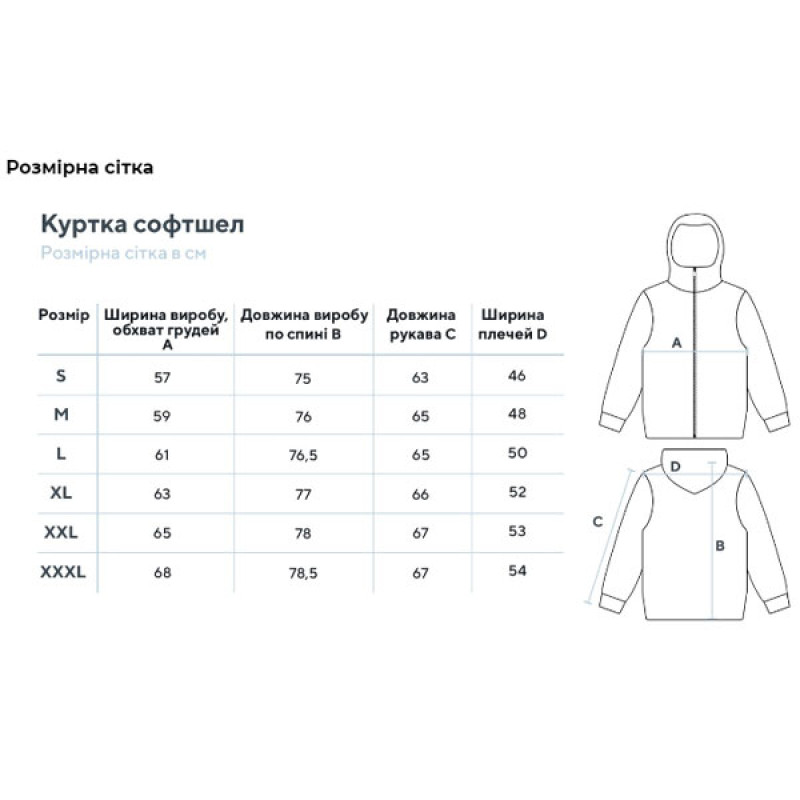 Розмірна сітка

Куртка софтшел

Розмірна сітка в см

| Розмір | Ширина виробу, обхват грудей A | Довжина виробу по спині B | Довжина рукава C | Ширина плечей D |
|---|---|---|---|---|
| S | 57 | 75 | 63 | 46 |
| M | 59 | 76 | 65 | 48 |
| L | 61 | 76,5 | 65 | 50 |
| XL | 63 | 77 | 66 | 52 |
| XXL | 65 | 78 | 67 | 53 |
| XXXL | 68 | 78,5 | 67 | 54 |

A

D

C

B